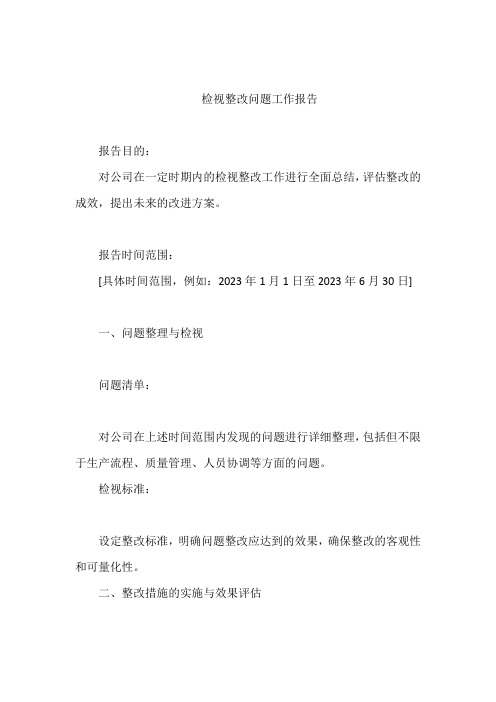 检视整改问题工作报告

报告目的：

对公司在一定时期内的检视整改工作进行全面总结，评估整改的成效，提出未来的改进方案。

报告时间范围：

[具体时间范围，例如：2023 年 1 月 1 日至 2023 年 6 月 30 日]

一、问题整理与检视

问题清单：

对公司在上述时间范围内发现的问题进行详细整理，包括但不限于生产流程、质量管理、人员协调等方面的问题。

检视标准：

设定整改标准，明确问题整改应达到的效果，确保整改的客观性和可量化性。

二、整改措施的实施与效果评估